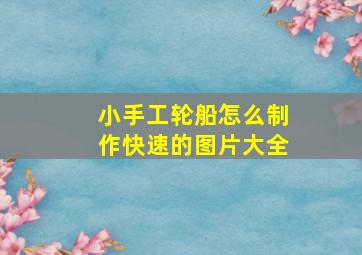 小手工轮船怎么制作快速的图片大全